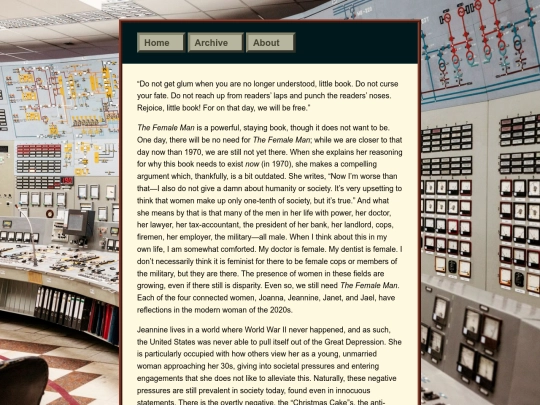 Home Archive About

"Do not get glum when you are no longer understood, little book. Do not curse your fate. Do not reach up from readers' laps and punch the readers' noses. Rejoice, little book! For on that day, we will be free."

The Female Man is a powerful, staying book, though it does not want to be. One day, there will be no need for The Female Man; while we are closer to that day now than 1970, we are still not yet there. When she explains her reasoning for why this book needs to exist now (in 1970), she makes a compelling argument which, thankfully, is a bit outdated. She writes, "Now I'm worse than that—I also do not give a damn about humanity or society. It's very upsetting to think that women make up only one-tenth of society, but it's true." And what she means by that is that many of the men in her life with power, her doctor, her lawyer, her tax-accountant, the president of her bank, her landlord, cops, firemen, her employer, the military—all male. When I think about this in my own life, I am somewhat comforted. My doctor is female. My dentist is female. I don't necessarily think it is feminist for there to be female cops or members of the military, but they are there. The presence of women in these fields are growing, even if there still is disparity. Even so, we still need The Female Man. Each of the four connected women, Joanna, Jeannine, Janet, and Jael, have reflections in the modern woman of the 2020s.

Jeannine lives in a world where World War II never happened, and as such, the United States was never able to pull itself out of the Great Depression. She is particularly occupied with how others view her as a young, unmarried woman approaching her 30s, giving into societal pressures and entering engagements that she does not like to alleviate this. Naturally, these negative pressures are still prevalent in society today, found even in innocuous statements. There is the overtly negative, the "Christmas Cake"s, the anti-